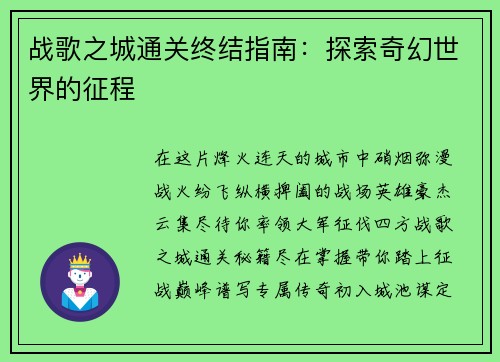 战歌之城通关终结指南：探索奇幻世界的征程

在这片烽火连天的城市中硝烟弥漫战火纷飞纵横捭阖的战场英雄豪杰云集尽待你率领大军征伐四方战歌之城通关秘籍尽在掌握带你踏上征战巅峰谱写专属传奇初入城池谋定